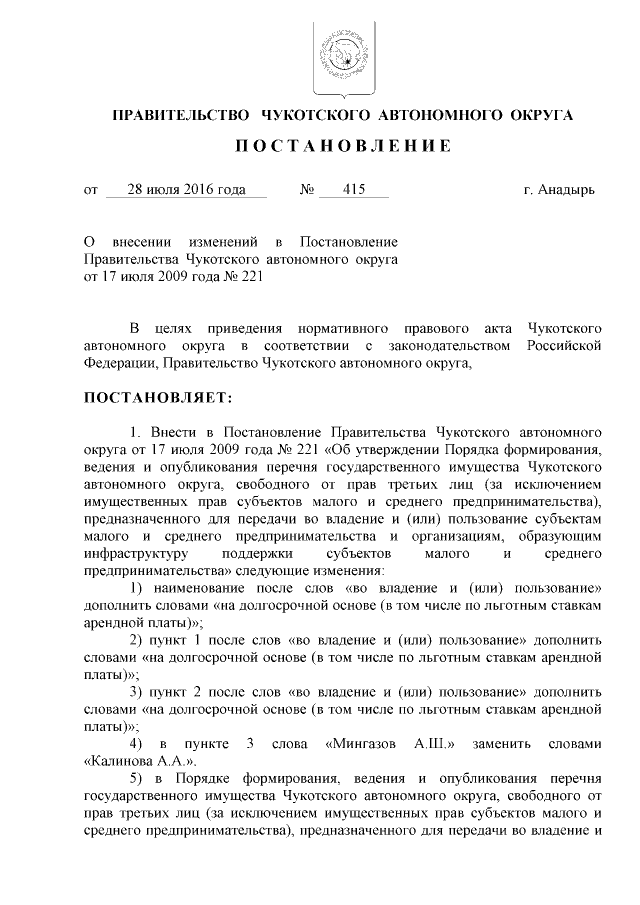 ПРАВИТЕЛЬСТВО ЧУКОТСКОГО АВТОНОМНОГО ОКРУГА

ПОСТАНОВЛЕНИЕ

от 28 июля 2016 года № 415 г. Анадырь

О внесении изменений в Постановление Правительства Чукотского автономного округа от 17 июля 2009 года № 221

В целях приведения нормативного правового акта Чукотского автономного округа в соответствии с законодательством Российской Федерации, Правительство Чукотского автономного округа,

ПОСТАНОВЛЯЕТ:

1. Внести в Постановление Правительства Чукотского автономного округа от 17 июля 2009 года № 221 «Об утверждении Порядка формирования, ведения и опубликования перечня государственного имущества Чукотского автономного округа, свободного от прав третьих лиц (за исключением имущественных прав субъектов малого и среднего предпринимательства), предназначенного для передачи во владение и (или) пользование субъектам малого и среднего предпринимательства и организациям, образующим инфраструктуру поддержки субъектов малого и среднего предпринимательства» следующие изменения:

1) наименование после слов «во владение и (или) пользование» дополнить словами «на долгосрочной основе (в том числе по льготным ставкам арендной платы)»;

2) пункт 1 после слов «во владение и (или) пользование» дополнить словами «на долгосрочной основе (в том числе по льготным ставкам арендной платы)»;

3) пункт 2 после слов «во владение и (или) пользование» дополнить словами «на долгосрочной основе (в том числе по льготным ставкам арендной платы)»;

4) в пункте 3 слова «Мингазов А.Ш.» заменить словами «Калинова А.А.».

5) в Порядке формирования, ведения и опубликования перечня государственного имущества Чукотского автономного округа, свободного от прав третьих лиц (за исключением имущественных прав субъектов малого и среднего предпринимательства), предназначенного для передачи во владение и